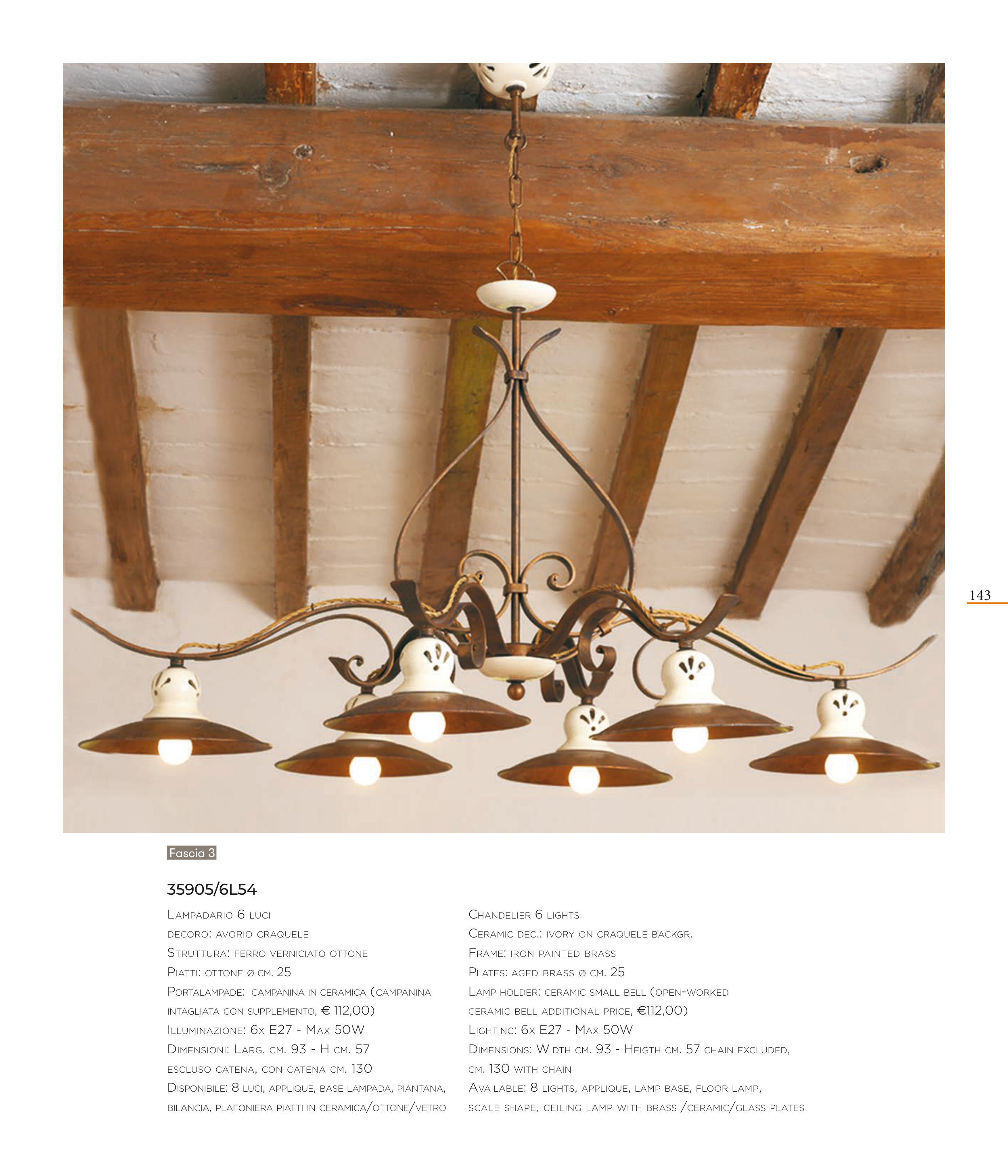 143

Fascia 3

35905/6L54

Lampadario 6 luci
decoro: avorio craquele
Struttura: ferro verniciato ottone
Piatti: ottone ø cm. 25
Portalampade: campanina in ceramica (campanina intagliata con supplemento, € 112,00)
Illuminazione: 6x E27 - Max 50W
Dimensioni: Larg. cm. 93 - H cm. 57 escluso catena, con catena cm. 130
Disponibile: 8 luci, applique, base lampada, piantana, bilancia, plafoniera piatti in ceramica/ottone/vetro

Chandelier 6 lights
Ceramic dec.: ivory on craquele backgr.
Frame: iron painted brass
Plates: aged brass ø cm. 25
Lamp holder: ceramic small bell (open-worked ceramic bell additional price, €112,00)
Lighting: 6x E27 - Max 50W
Dimensions: Width cm. 93 - Heigth cm. 57 chain excluded, cm. 130 with chain
Available: 8 lights, applique, lamp base, floor lamp, scale shape, ceiling lamp with brass /ceramic/glass plates